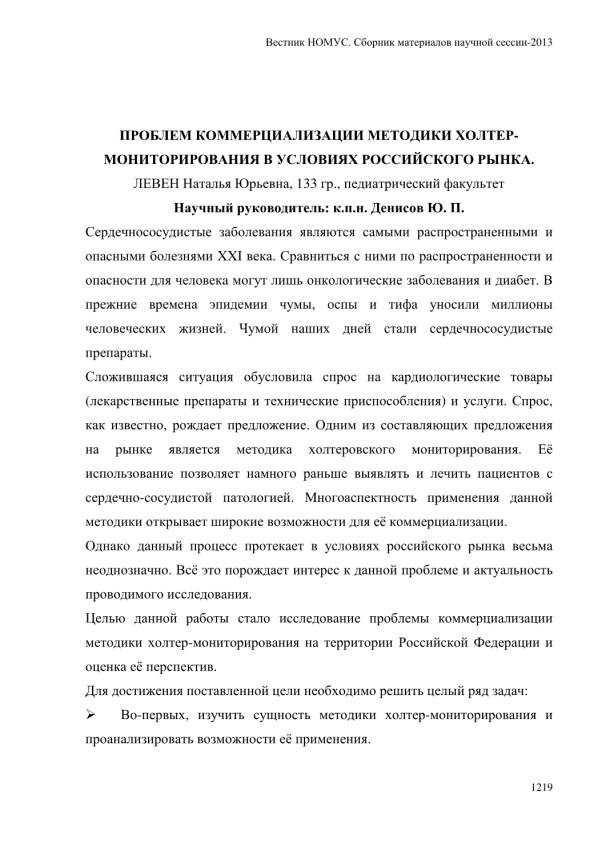 Вестник НОМУС. Сборник материалов научной сессии-2013

ПРОБЛЕМ КОММЕРЦИАЛИЗАЦИИ МЕТОДИКИ ХОЛТЕР-МОНИТОРИРОВАНИЯ В УСЛОВИЯХ РОССИЙСКОГО РЫНКА.

ЛЕВЕН Наталья Юрьевна, 133 гр., педиатрический факультет

Научный руководитель: к.п.н. Денисов Ю. П.

Сердечнососудистые заболевания являются самыми распространенными и опасными болезнями XXI века. Сравниться с ними по распространенности и опасности для человека могут лишь онкологические заболевания и диабет. В прежние времена эпидемии чумы, оспы и тифа уносили миллионы человеческих жизней. Чумой наших дней стали сердечнососудистые препараты.

Сложившаяся ситуация обусловила спрос на кардиологические товары (лекарственные препараты и технические приспособления) и услуги. Спрос, как известно, рождает предложение. Одним из составляющих предложения на рынке является методика холтеровского мониторирования. Её использование позволяет намного раньше выявлять и лечить пациентов с сердечно-сосудистой патологией. Многоаспектность применения данной методики открывает широкие возможности для её коммерциализации.

Однако данный процесс протекает в условиях российского рынка весьма неоднозначно. Всё это порождает интерес к данной проблеме и актуальность проводимого исследования.

Целью данной работы стало исследование проблемы коммерциализации методики холтер-мониторирования на территории Российской Федерации и оценка её перспектив.

Для достижения поставленной цели необходимо решить целый ряд задач:

➢ Во-первых, изучить сущность методики холтер-мониторирования и проанализировать возможности её применения.

1219